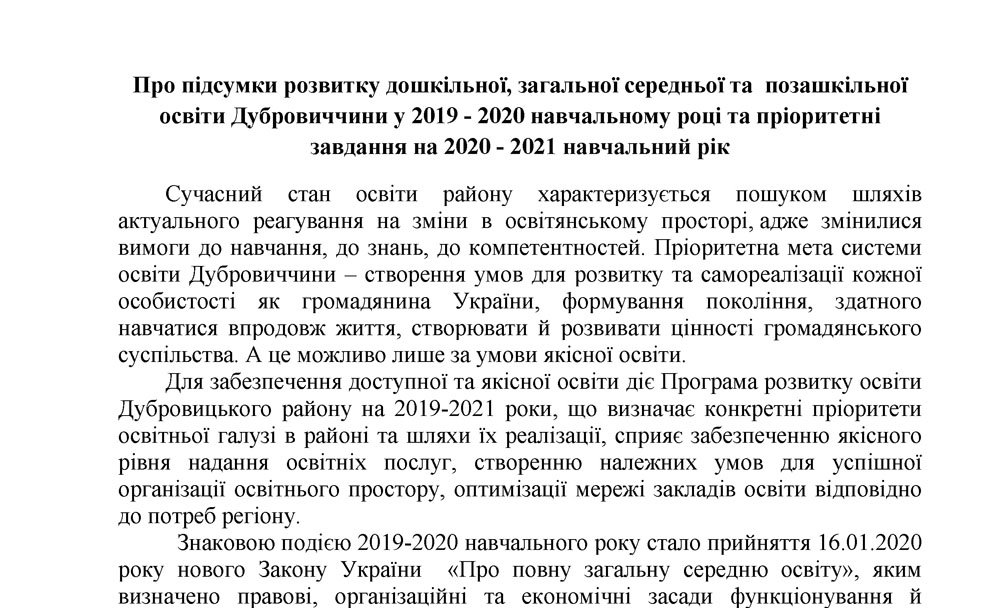 Про підсумки розвитку дошкільної, загальної середньої та позашкільної освіти Дубровиччини у 2019 - 2020 навчальному році та пріоритетні завдання на 2020 - 2021 навчальний рік

Сучасний стан освіти району характеризується пошуком шляхів актуального реагування на зміни в освітянському просторі, адже змінилися вимоги до навчання, до знань, до компетентностей. Пріоритетна мета системи освіти Дубровиччини – створення умов для розвитку та самореалізації кожної особистості як громадянина України, формування покоління, здатного навчатися впродовж життя, створювати й розвивати цінності громадянського суспільства. А це можливо лише за умови якісної освіти.

Для забезпечення доступної та якісної освіти діє Програма розвитку освіти Дубровицького району на 2019-2021 роки, що визначає конкретні пріоритети освітньої галузі в районі та шляхи їх реалізації, сприяє забезпеченню якісного рівня надання освітніх послуг, створенню належних умов для успішної організації освітнього простору, оптимізації мережі закладів освіти відповідно до потреб регіону.

Знаковою подією 2019-2020 навчального року стало прийняття 16.01.2020 року нового Закону України «Про повну загальну середню освіту», яким визначено правові, організаційні та економічні засади функціонування й